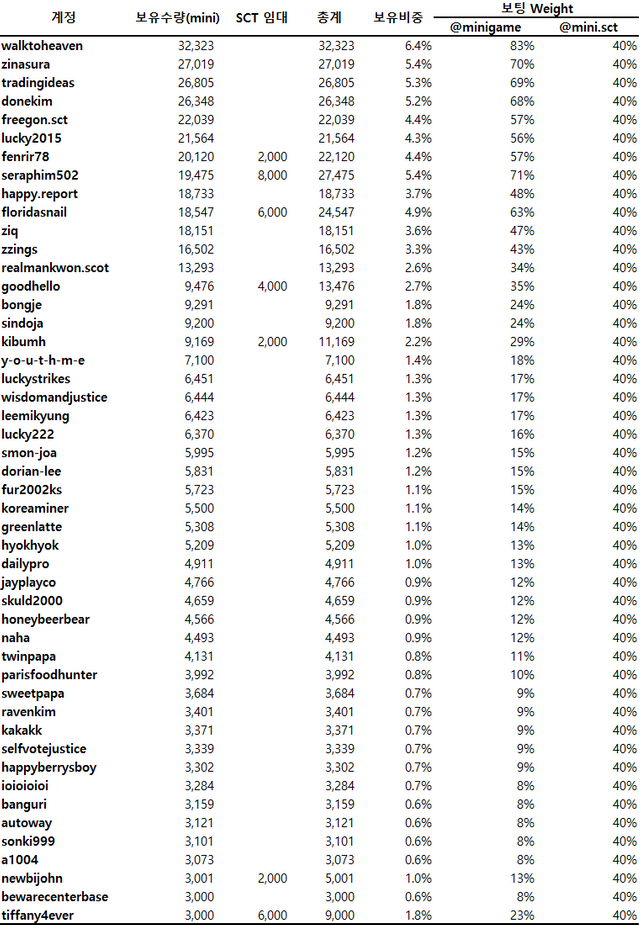 | 계정 | 보유수량(mini) | SCT 임대 | 총계 | 보유비중 | 보팅 Weight @minigame | 보팅 Weight @mini.sct |
|---|---|---|---|---|---|---|
| walktoheaven | 32,323 | | 32,323 | 6.4% | 83% | 40% |
| zinasura | 27,019 | | 27,019 | 5.4% | 70% | 40% |
| tradingideas | 26,805 | | 26,805 | 5.3% | 69% | 40% |
| donekim | 26,348 | | 26,348 | 5.2% | 68% | 40% |
| freegon.sct | 22,039 | | 22,039 | 4.4% | 57% | 40% |
| lucky2015 | 21,564 | | 21,564 | 4.3% | 56% | 40% |
| fenrir78 | 20,120 | 2,000 | 22,120 | 4.4% | 57% | 40% |
| seraphim502 | 19,475 | 8,000 | 27,475 | 5.4% | 71% | 40% |
| happy.report | 18,733 | | 18,733 | 3.7% | 48% | 40% |
| floridasnail | 18,547 | 6,000 | 24,547 | 4.9% | 63% | 40% |
| ziq | 18,151 | | 18,151 | 3.6% | 47% | 40% |
| zzings | 16,502 | | 16,502 | 3.3% | 43% | 40% |
| realmankwon.scot | 13,293 | | 13,293 | 2.6% | 34% | 40% |
| goodhello | 9,476 | 4,000 | 13,476 | 2.7% | 35% | 40% |
| bongje | 9,291 | | 9,291 | 1.8% | 24% | 40% |
| sindoja | 9,200 | | 9,200 | 1.8% | 24% | 40% |
| kibumh | 9,169 | 2,000 | 11,169 | 2.2% | 29% | 40% |
| y-o-u-t-h-m-e | 7,100 | | 7,100 | 1.4% | 18% | 40% |
| luckystrikes | 6,451 | | 6,451 | 1.3% | 17% | 40% |
| wisdomandjustice | 6,444 | | 6,444 | 1.3% | 17% | 40% |
| leemikyung | 6,423 | | 6,423 | 1.3% | 17% | 40% |
| lucky222 | 6,370 | | 6,370 | 1.3% | 16% | 40% |
| smon-joa | 5,995 | | 5,995 | 1.2% | 15% | 40% |
| dorian-lee | 5,831 | | 5,831 | 1.2% | 15% | 40% |
| fur2002ks | 5,723 | | 5,723 | 1.1% | 15% | 40% |
| koreaminer | 5,500 | | 5,500 | 1.1% | 14% | 40% |
| greenlatte | 5,308 | | 5,308 | 1.1% | 14% | 40% |
| hyokhyok | 5,209 | | 5,209 | 1.0% | 13% | 40% |
| dailypro | 4,911 | | 4,911 | 1.0% | 13% | 40% |
| jayplayco | 4,766 | | 4,766 | 0.9% | 12% | 40% |
| skuld2000 | 4,659 | | 4,659 | 0.9% | 12% | 40% |
| honeybeerbear | 4,566 | | 4,566 | 0.9% | 12% | 40% |
| naha | 4,493 | | 4,493 | 0.9% | 12% | 40% |
| twinpapa | 4,131 | | 4,131 | 0.8% | 11% | 40% |
| parisfoodhunter | 3,992 | | 3,992 | 0.8% | 10% | 40% |
| sweetpapa | 3,684 | | 3,684 | 0.7% | 9% | 40% |
| ravenkim | 3,401 | | 3,401 | 0.7% | 9% | 40% |
| kakakk | 3,371 | | 3,371 | 0.7% | 9% | 40% |
| selfvotejustice | 3,339 | | 3,339 | 0.7% | 9% | 40% |
| happyberrysboy | 3,302 | | 3,302 | 0.7% | 9% | 40% |
| ioioioioi | 3,284 | | 3,284 | 0.7% | 8% | 40% |
| banguri | 3,159 | | 3,159 | 0.6% | 8% | 40% |
| autoway | 3,121 | | 3,121 | 0.6% | 8% | 40% |
| sonki999 | 3,101 | | 3,101 | 0.6% | 8% | 40% |
| a1004 | 3,073 | | 3,073 | 0.6% | 8% | 40% |
| newbijohn | 3,001 | 2,000 | 5,001 | 1.0% | 13% | 40% |
| bewarecenterbase | 3,000 | | 3,000 | 0.6% | 8% | 40% |
| tiffany4ever | 3,000 | 6,000 | 9,000 | 1.8% | 23% | 40% |